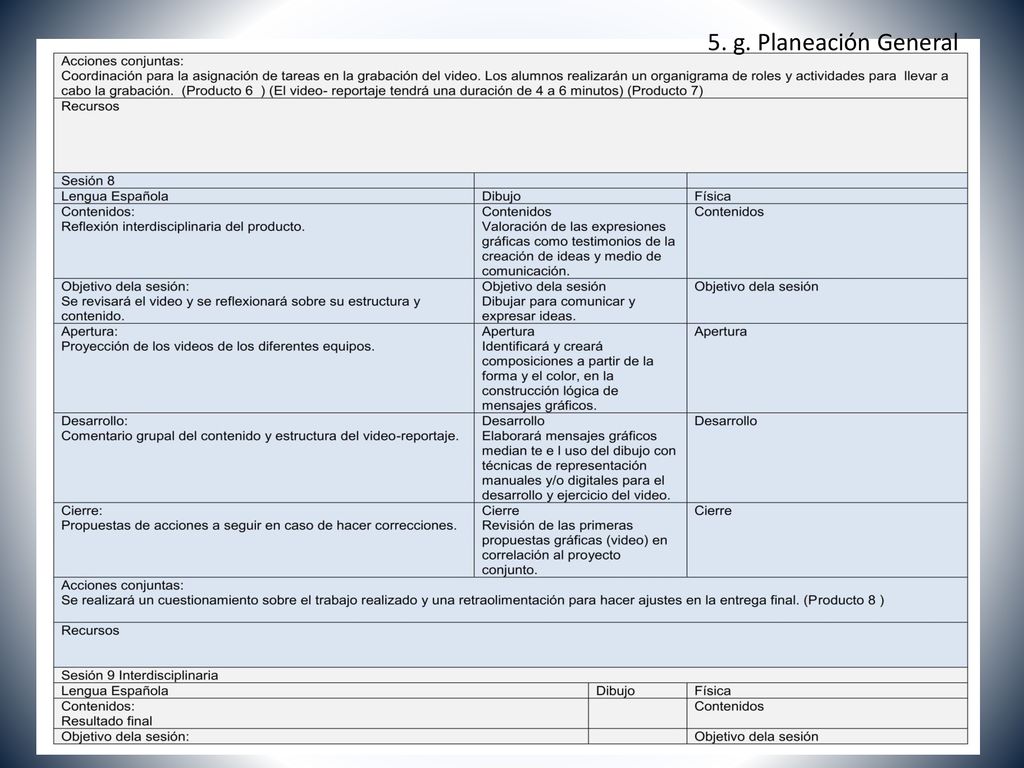 5. g. Planeación General

| Acciones conjuntas: Coordinación para la asignación de tareas en la grabación del video. Los alumnos realizarán un organigrama de roles y actividades para llevar a cabo la grabación. (Producto 6 ) (El video- reportaje tendrá una duración de 4 a 6 minutos) (Producto 7) | | |
|---|---|---|
| Recursos | | |
| Sesión 8 | | |
| Lengua Española | Dibujo | Física |
| Contenidos: Reflexión interdisciplinaria del producto. | Contenidos Valoración de las expresiones gráficas como testimonios de la creación de ideas y medio de comunicación. | Contenidos |
| Objetivo dela sesión: Se revisará el video y se reflexionará sobre su estructura y contenido. | Objetivo dela sesión Dibujar para comunicar y expresar ideas. | Objetivo dela sesión |
| Apertura: Proyección de los videos de los diferentes equipos. | Apertura Identificará y creará composiciones a partir de la forma y el color, en la construcción lógica de mensajes gráficos. | Apertura |
| Desarrollo: Comentario grupal del contenido y estructura del video-reportaje. | Desarrollo Elaborará mensajes gráficos median te e l uso del dibujo con técnicas de representación manuales y/o digitales para el desarrollo y ejercicio del video. | Desarrollo |
| Cierre: Propuestas de acciones a seguir en caso de hacer correcciones. | Cierre Revisión de las primeras propuestas gráficas (video) en correlación al proyecto conjunto. | Cierre |
| Acciones conjuntas: Se realizará un cuestionamiento sobre el trabajo realizado y una retraolimentación para hacer ajustes en la entrega final. (Producto 8 ) | | |
| Recursos | | |
| Sesión 9 Interdisciplinaria | | |
| Lengua Española | Dibujo | Física |
| Contenidos: Resultado final | | Contenidos |
| Objetivo dela sesión: | | Objetivo dela sesión |